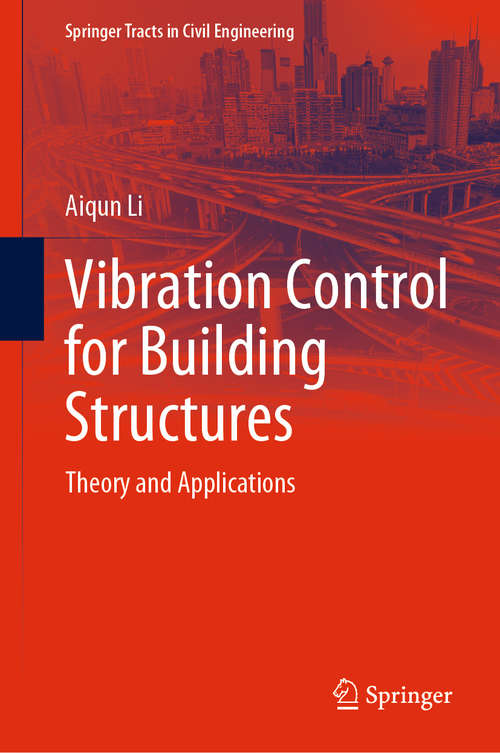 Springer Tracts in Civil Engineering

Aiqun Li

Vibration Control for Building Structures

Theory and Applications

Springer